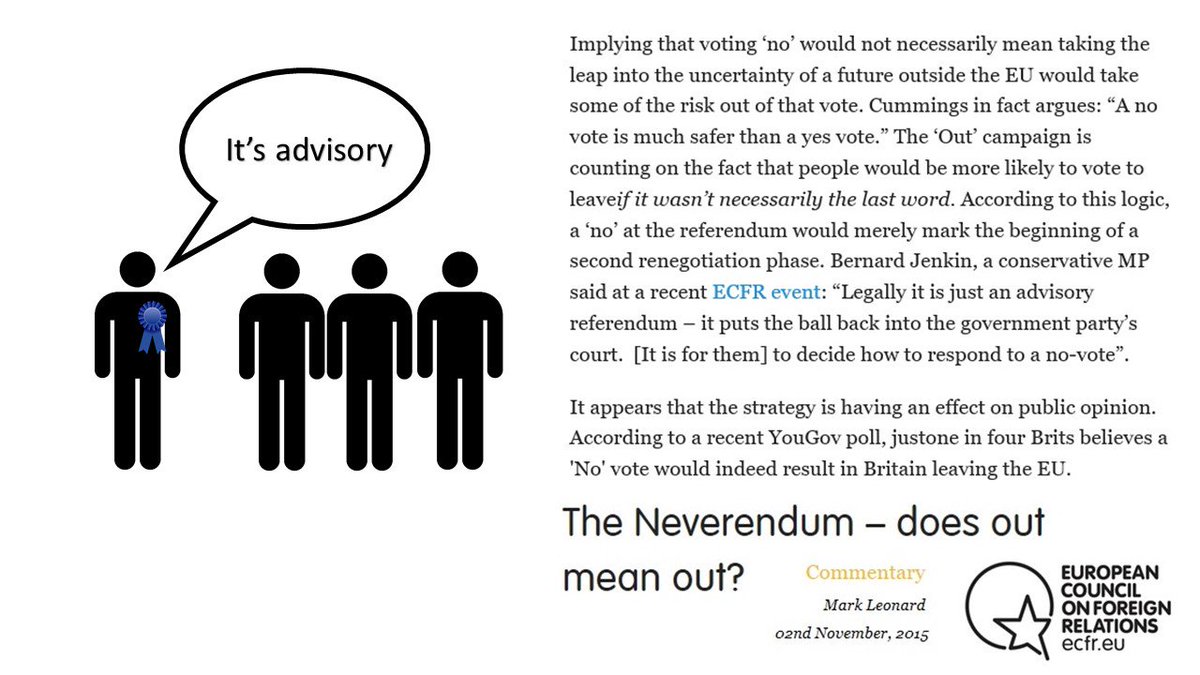 It's advisory

Implying that voting 'no' would not necessarily mean taking the leap into the uncertainty of a future outside the EU would take some of the risk out of that vote. Cummings in fact argues: "A no vote is much safer than a yes vote." The 'Out' campaign is counting on the fact that people would be more likely to vote to leaveif it wasn't necessarily the last word. According to this logic, a 'no' at the referendum would merely mark the beginning of a second renegotiation phase. Bernard Jenkin, a conservative MP said at a recent ECFR event: "Legally it is just an advisory referendum – it puts the ball back into the government party's court. [It is for them] to decide how to respond to a no-vote".

It appears that the strategy is having an effect on public opinion. According to a recent YouGov poll, justone in four Brits believes a 'No' vote would indeed result in Britain leaving the EU.

The Neverendum – does out mean out?

Commentary

Mark Leonard

02nd November, 2015

EUROPEAN COUNCIL ON FOREIGN RELATIONS
ecfr.eu